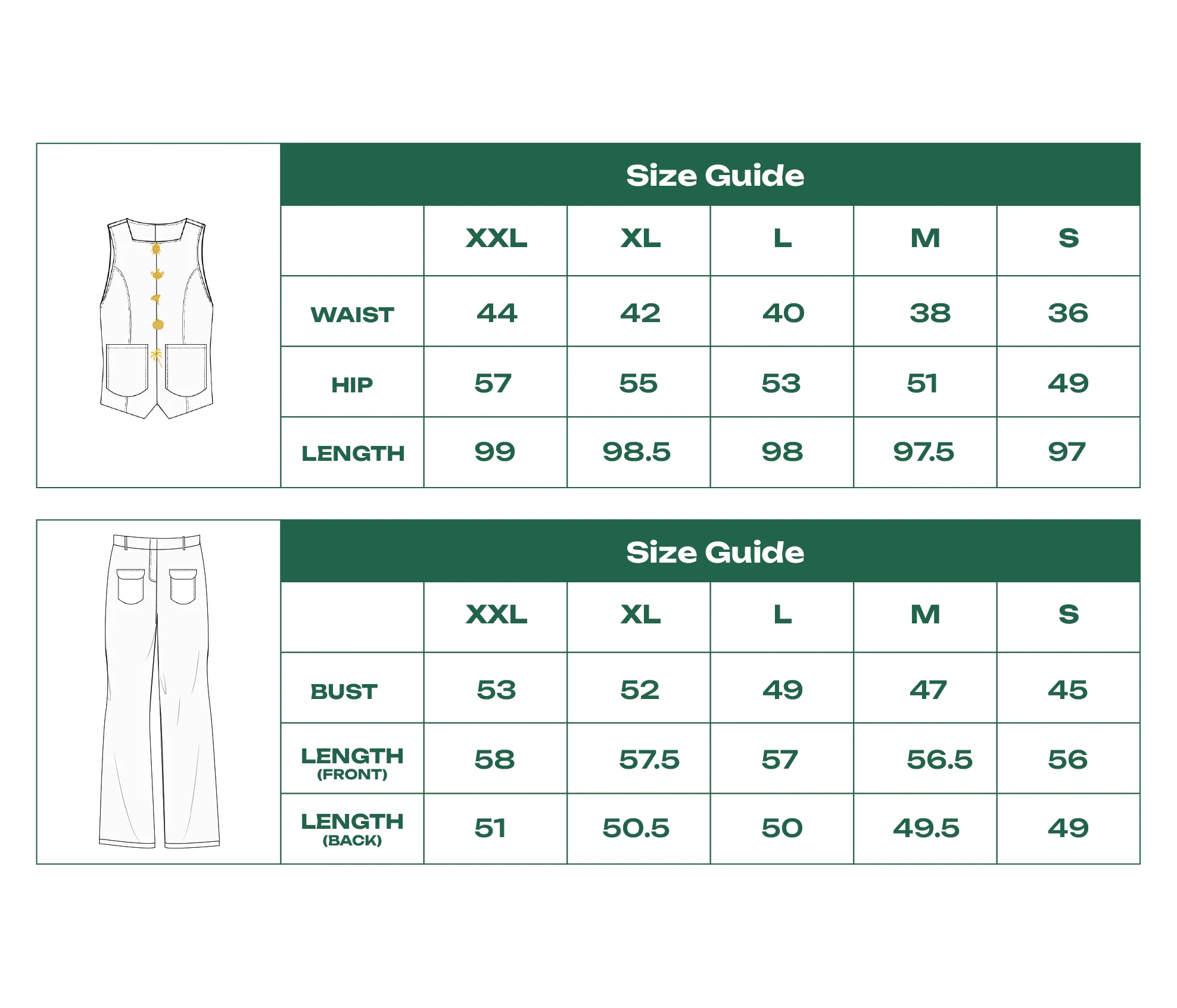 Size Guide

| | XXL | XL | L | M | S |
|---|---|---|---|---|---|
| WAIST | 44 | 42 | 40 | 38 | 36 |
| HIP | 57 | 55 | 53 | 51 | 49 |
| LENGTH | 99 | 98.5 | 98 | 97.5 | 97 |

Size Guide

| | XXL | XL | L | M | S |
|---|---|---|---|---|---|
| BUST | 53 | 52 | 49 | 47 | 45 |
| LENGTH (FRONT) | 58 | 57.5 | 57 | 56.5 | 56 |
| LENGTH (BACK) | 51 | 50.5 | 50 | 49.5 | 49 |